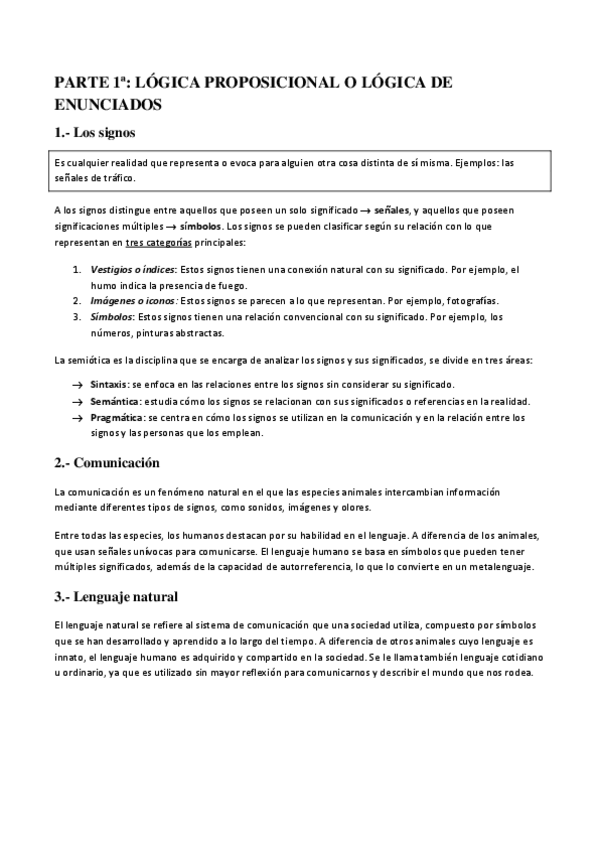 PARTE 1ª: LÓGICA PROPOSICIONAL O LÓGICA DE ENUNCIADOS

1.- Los signos

Es cualquier realidad que representa o evoca para alguien otra cosa distinta de sí misma. Ejemplos: las señales de tráfico.

A los signos distingue entre aquellos que poseen un solo significado → señales, y aquellos que poseen significaciones múltiples → símbolos. Los signos se pueden clasificar según su relación con lo que representan en tres categorías principales:

1. Vestigios o índices: Estos signos tienen una conexión natural con su significado. Por ejemplo, el humo indica la presencia de fuego.
2. Imágenes o iconos: Estos signos se parecen a lo que representan. Por ejemplo, fotografías.
3. Símbolos: Estos signos tienen una relación convencional con su significado. Por ejemplo, los números, pinturas abstractas.

La semiótica es la disciplina que se encarga de analizar los signos y sus significados, se divide en tres áreas:

→ Sintaxis: se enfoca en las relaciones entre los signos sin considerar su significado.
→ Semántica: estudia cómo los signos se relacionan con sus significados o referencias en la realidad.
→ Pragmática: se centra en cómo los signos se utilizan en la comunicación y en la relación entre los signos y las personas que los emplean.

2.- Comunicación

La comunicación es un fenómeno natural en el que las especies animales intercambian información mediante diferentes tipos de signos, como sonidos, imágenes y olores.

Entre todas las especies, los humanos destacan por su habilidad en el lenguaje. A diferencia de los animales, que usan señales unívocas para comunicarse. El lenguaje humano se basa en símbolos que pueden tener múltiples significados, además de la capacidad de autorreferencia, lo que lo convierte en un metalenguaje.

3.- Lenguaje natural

El lenguaje natural se refiere al sistema de comunicación que una sociedad utiliza, compuesto por símbolos que se han desarrollado y aprendido a lo largo del tiempo. A diferencia de otros animales cuyo lenguaje es innato, el lenguaje humano es adquirido y compartido en la sociedad. Se le llama también lenguaje cotidiano u ordinario, ya que es utilizado sin mayor reflexión para comunicarnos y describir el mundo que nos rodea.